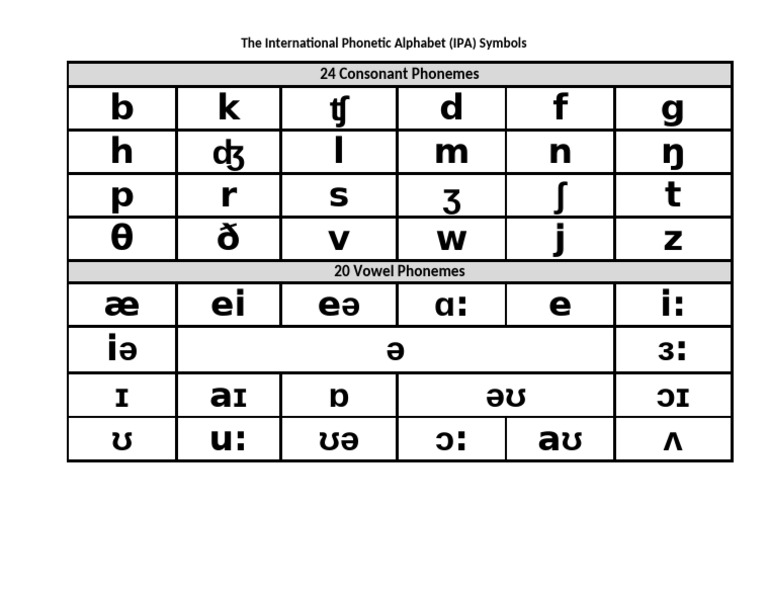 The International Phonetic Alphabet (IPA) Symbols

| 24 Consonant Phonemes | | | | | |
|---|---|---|---|---|---|
| b | k | ʧ | d | f | g |
| h | ʤ | l | m | n | ŋ |
| p | r | s | ʒ | ʃ | t |
| θ | ð | v | w | j | z |
| 20 Vowel Phonemes | | | | | |
| æ | ei | eə | ɑ: | e | i: |
| iə | ə | | | | ɜ: |
| ɪ | aɪ | ɒ | əʊ | | ɔɪ |
| ʊ | u: | ʊə | ɔ: | aʊ | ʌ |